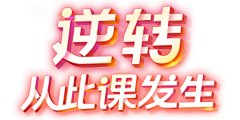 逆转
从此课发生